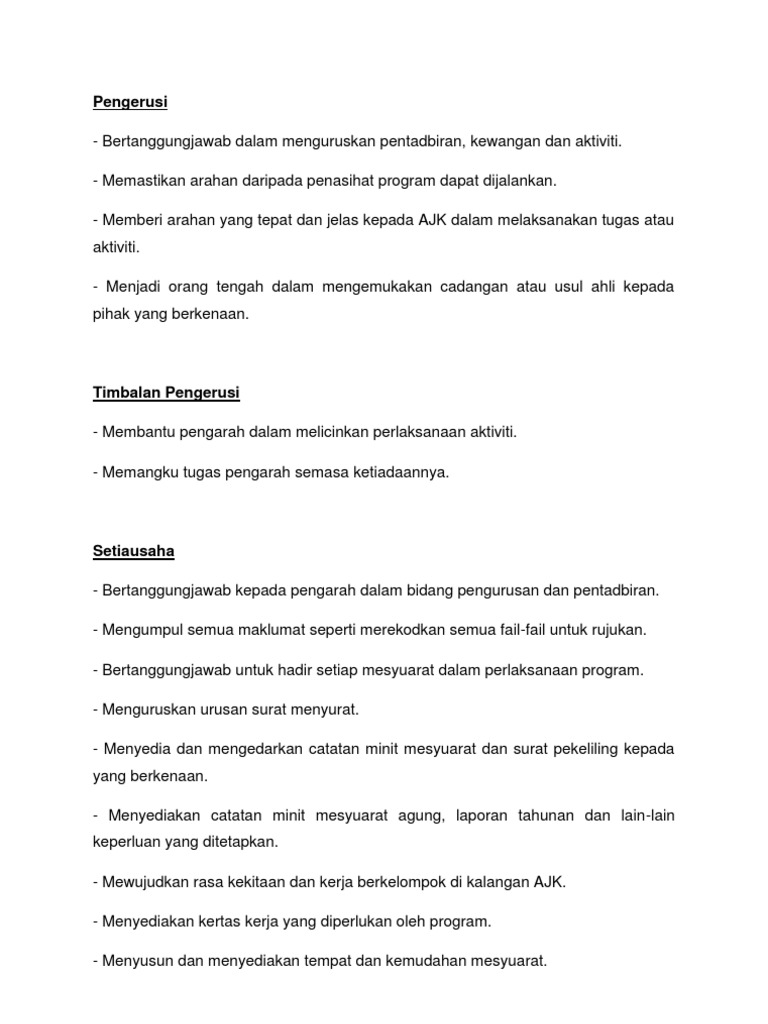 Pengerusi

- Bertanggungjawab dalam menguruskan pentadbiran, kewangan dan aktiviti.

- Memastikan arahan daripada penasihat program dapat dijalankan.

- Memberi arahan yang tepat dan jelas kepada AJK dalam melaksanakan tugas atau aktiviti.

- Menjadi orang tengah dalam mengemukakan cadangan atau usul ahli kepada pihak yang berkenaan.

Timbalan Pengerusi

- Membantu pengarah dalam melicinkan perlaksanaan aktiviti.

- Memangku tugas pengarah semasa ketiadaannya.

Setiausaha

- Bertanggungjawab kepada pengarah dalam bidang pengurusan dan pentadbiran.

- Mengumpul semua maklumat seperti merekodkan semua fail-fail untuk rujukan.

- Bertanggungjawab untuk hadir setiap mesyuarat dalam perlaksanaan program.

- Menguruskan urusan surat menyurat.

- Menyedia dan mengedarkan catatan minit mesyuarat dan surat pekeliling kepada yang berkenaan.

- Menyediakan catatan minit mesyuarat agung, laporan tahunan dan lain-lain keperluan yang ditetapkan.

- Mewujudkan rasa kekitaan dan kerja berkelompok di kalangan AJK.

- Menyediakan kertas kerja yang diperlukan oleh program.

- Menyusun dan menyediakan tempat dan kemudahan mesyuarat.